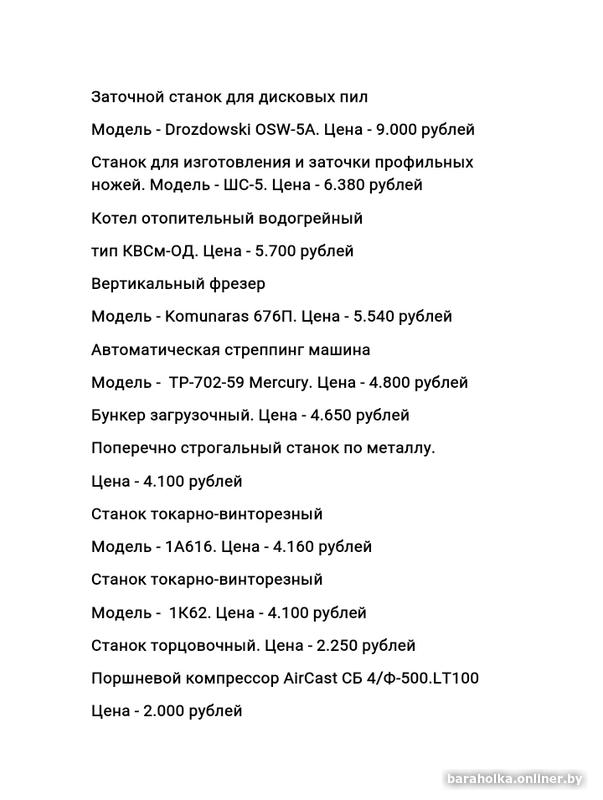 Заточной станок для дисковых пил

Модель - Drozdowski OSW-5A. Цена - 9.000 рублей

Станок для изготовления и заточки профильных ножей. Модель - ШС-5. Цена - 6.380 рублей

Котел отопительный водогрейный

тип КВСм-ОД. Цена - 5.700 рублей

Вертикальный фрезер

Модель - Komunaras 676П. Цена - 5.540 рублей

Автоматическая стреппинг машина

Модель - TP-702-59 Mercury. Цена - 4.800 рублей

Бункер загрузочный. Цена - 4.650 рублей

Поперечно строгальный станок по металлу.

Цена - 4.100 рублей

Станок токарно-винторезный

Модель - 1А616. Цена - 4.160 рублей

Станок токарно-винторезный

Модель - 1К62. Цена - 4.100 рублей

Станок торцовочный. Цена - 2.250 рублей

Поршневой компрессор AirCast СБ 4/Ф-500.LT100

Цена - 2.000 рублей

baraholka.onliner.by